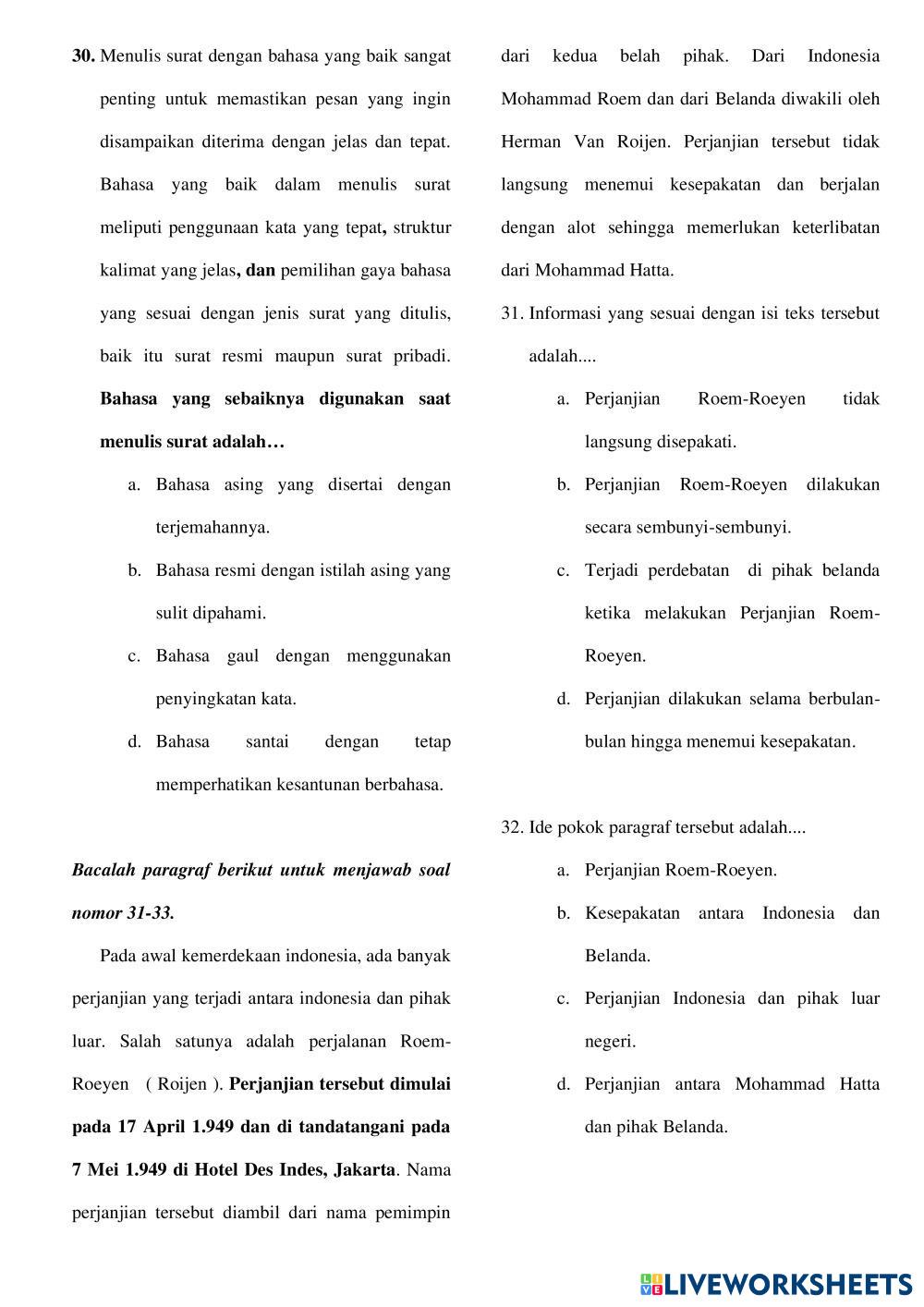 30. Menulis surat dengan bahasa yang baik sangat penting untuk memastikan pesan yang ingin disampaikan diterima dengan jelas dan tepat. Bahasa yang baik dalam menulis surat meliputi penggunaan kata yang tepat, struktur kalimat yang jelas, dan pemilihan gaya bahasa yang sesuai dengan jenis surat yang ditulis, baik itu surat resmi maupun surat pribadi. Bahasa yang sebaiknya digunakan saat menulis surat adalah…

a. Bahasa asing yang disertai dengan terjemahannya.

b. Bahasa resmi dengan istilah asing yang sulit dipahami.

c. Bahasa gaul dengan menggunakan penyingkatan kata.

d. Bahasa santai dengan tetap memperhatikan kesantunan berbahasa.

Bacalah paragraf berikut untuk menjawab soal nomor 31-33.

Pada awal kemerdekaan indonesia, ada banyak perjanjian yang terjadi antara indonesia dan pihak luar. Salah satunya adalah perjalanan Roem-Roeyen ( Roijen ). Perjanjian tersebut dimulai pada 17 April 1.949 dan di tandatangani pada 7 Mei 1.949 di Hotel Des Indes, Jakarta. Nama perjanjian tersebut diambil dari nama pemimpin dari kedua belah pihak. Dari Indonesia Mohammad Roem dan dari Belanda diwakili oleh Herman Van Roijen. Perjanjian tersebut tidak langsung menemui kesepakatan dan berjalan dengan alot sehingga memerlukan keterlibatan dari Mohammad Hatta.

31. Informasi yang sesuai dengan isi teks tersebut adalah....

a. Perjanjian Roem-Roeyen tidak langsung disepakati.

b. Perjanjian Roem-Roeyen dilakukan secara sembunyi-sembunyi.

c. Terjadi perdebatan di pihak belanda ketika melakukan Perjanjian Roem-Roeyen.

d. Perjanjian dilakukan selama berbulan-bulan hingga menemui kesepakatan.

32. Ide pokok paragraf tersebut adalah....

a. Perjanjian Roem-Roeyen.

b. Kesepakatan antara Indonesia dan Belanda.

c. Perjanjian Indonesia dan pihak luar negeri.

d. Perjanjian antara Mohammad Hatta dan pihak Belanda.

LIVEWORKSHEETS